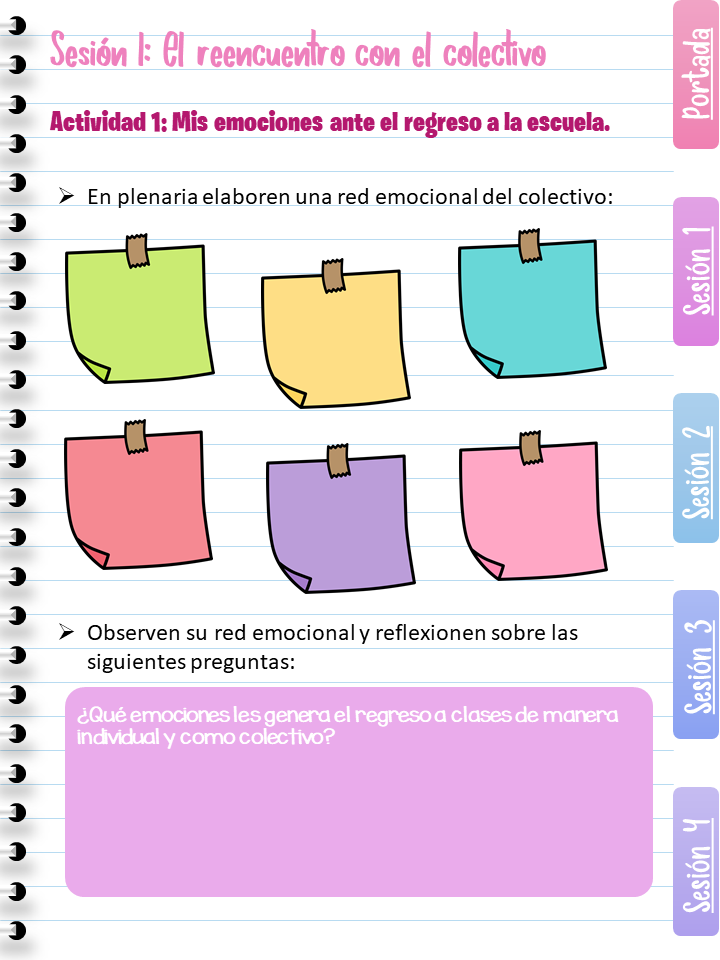 Sesión 1: El reencuentro con el colectivo

Actividad 1: Mis emociones ante el regreso a la escuela.

➢ En plenaria elaboren una red emocional del colectivo:

➢ Observen su red emocional y reflexionen sobre las siguientes preguntas:

¿Qué emociones les genera el regreso a clases de manera individual y como colectivo?

Portada

Sesión 1

Sesión 2

Sesión 3

Sesión 4